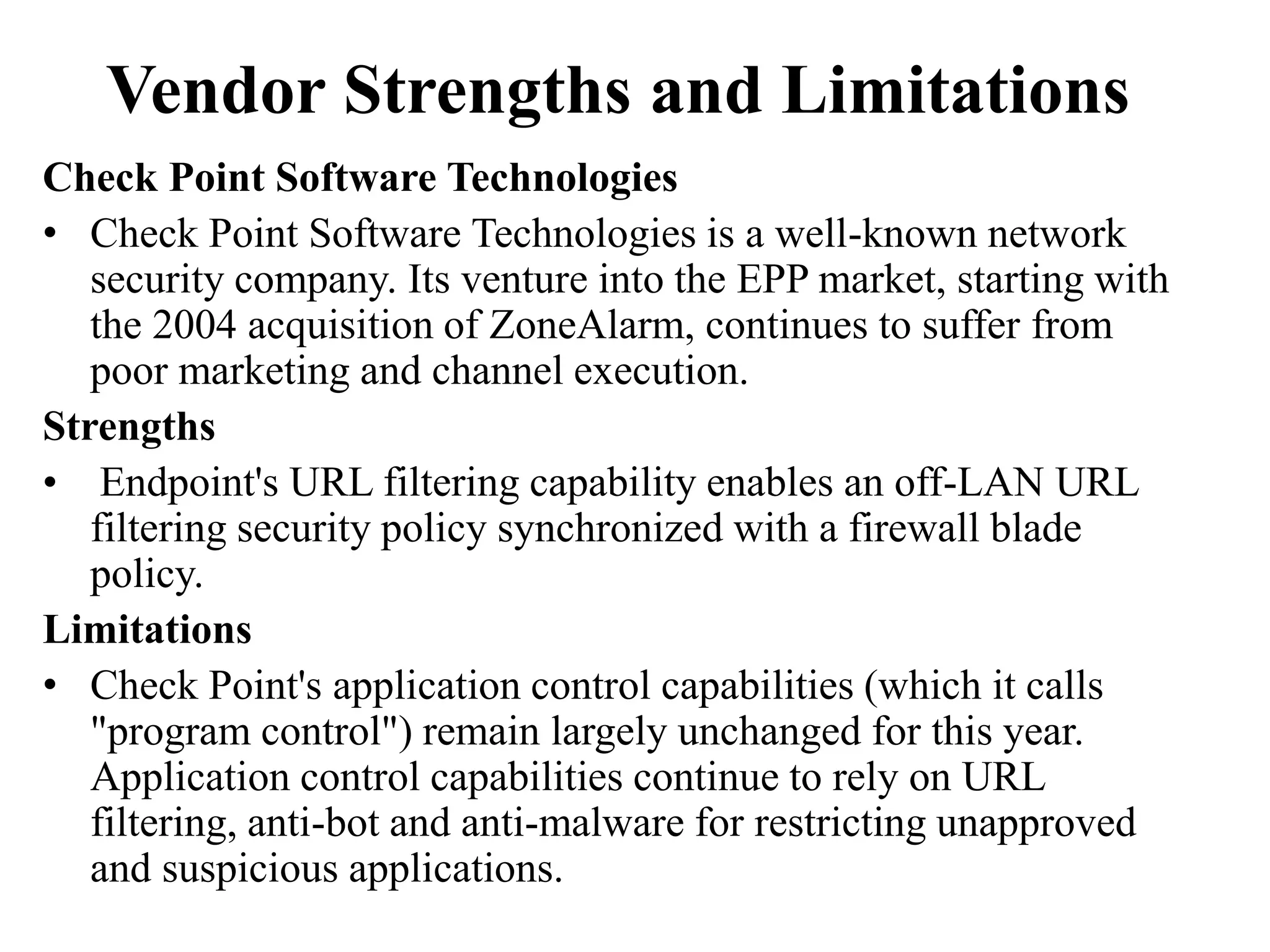 Vendor Strengths and Limitations

Check Point Software Technologies

• Check Point Software Technologies is a well-known network security company. Its venture into the EPP market, starting with the 2004 acquisition of ZoneAlarm, continues to suffer from poor marketing and channel execution.

Strengths

• Endpoint's URL filtering capability enables an off-LAN URL filtering security policy synchronized with a firewall blade policy.

Limitations

• Check Point's application control capabilities (which it calls "program control") remain largely unchanged for this year. Application control capabilities continue to rely on URL filtering, anti-bot and anti-malware for restricting unapproved and suspicious applications.